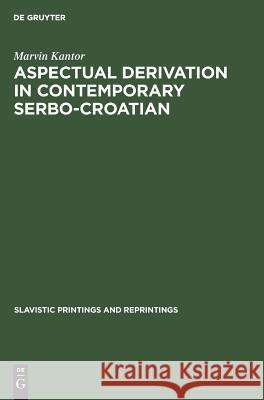 DE GRUYTER

Marvin Kantor

ASPECTUAL DERIVATION IN CONTEMPORARY SERBO-CROATIAN

SLAVISTIC PRINTINGS AND REPRINTINGS

DE G

Kraina Książek